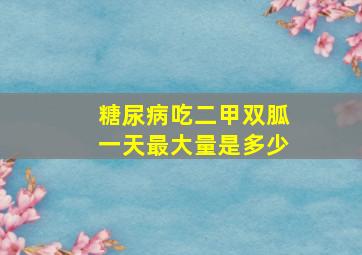 糖尿病吃二甲双胍
一天最大量是多少